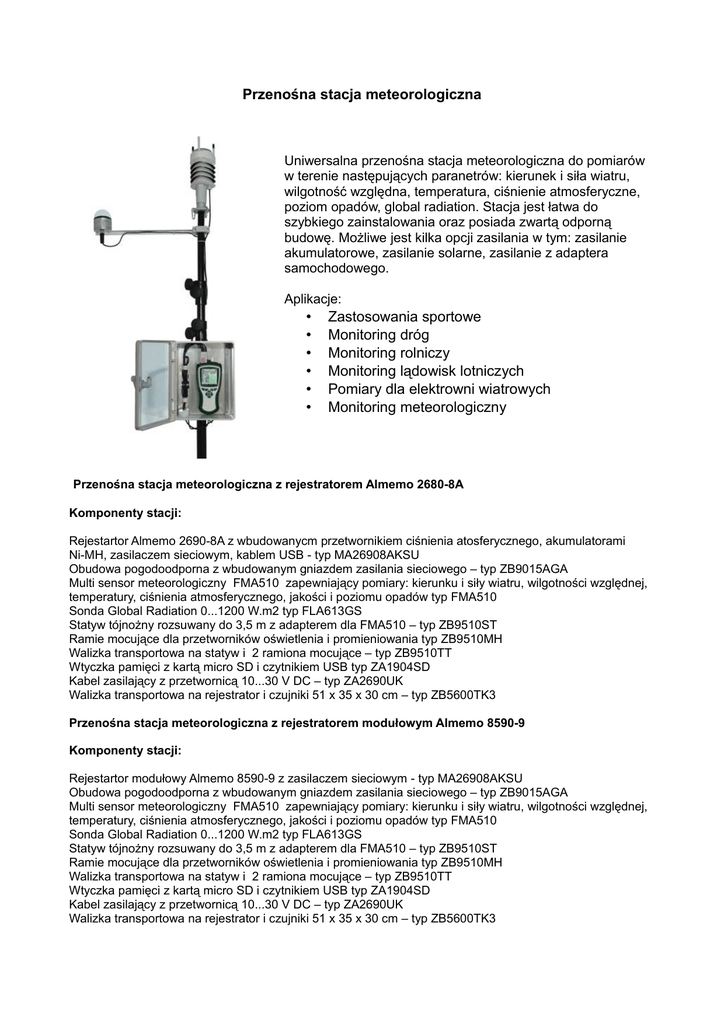 Przenośna stacja meteorologiczna

Uniwersalna przenośna stacja meteorologiczna do pomiarów w terenie następujących paranetrów: kierunek i siła wiatru, wilgotność względna, temperatura, ciśnienie atmosferyczne, poziom opadów, global radiation. Stacja jest łatwa do szybkiego zainstalowania oraz posiada zwartą odporną budowę. Możliwe jest kilka opcji zasilania w tym: zasilanie akumulatorowe, zasilanie solarne, zasilanie z adaptera samochodowego.

Aplikacje:
• Zastosowania sportowe
• Monitoring dróg
• Monitoring rolniczy
• Monitoring lądowisk lotniczych
• Pomiary dla elektrowni wiatrowych
• Monitoring meteorologiczny

Przenośna stacja meteorologiczna z rejestratorem Almemo 2680-8A

Komponenty stacji:

Rejestartor Almemo 2690-8A z wbudowanycm przetwornikiem ciśnienia atosferycznego, akumulatorami Ni-MH, zasilaczem sieciowym, kablem USB - typ MA26908AKSU
Obudowa pogodoodporna z wbudowanym gniazdem zasilania sieciowego – typ ZB9015AGA
Multi sensor meteorologiczny FMA510 zapewniający pomiary: kierunku i siły wiatru, wilgotności względnej, temperatury, ciśnienia atmosferycznego, jakości i poziomu opadów typ FMA510
Sonda Global Radiation 0...1200 W.m2 typ FLA613GS
Statyw tójnożny rozsuwany do 3,5 m z adapterem dla FMA510 – typ ZB9510ST
Ramie mocujące dla przetworników oświetlenia i promieniowania typ ZB9510MH
Walizka transportowa na statyw i 2 ramiona mocujące – typ ZB9510TT
Wtyczka pamięci z kartą micro SD i czytnikiem USB typ ZA1904SD
Kabel zasilający z przetwornicą 10...30 V DC – typ ZA2690UK
Walizka transportowa na rejestrator i czujniki 51 x 35 x 30 cm – typ ZB5600TK3

Przenośna stacja meteorologiczna z rejestratorem modułowym Almemo 8590-9

Komponenty stacji:

Rejestartor modułowy Almemo 8590-9 z zasilaczem sieciowym - typ MA26908AKSU
Obudowa pogodoodporna z wbudowanym gniazdem zasilania sieciowego – typ ZB9015AGA
Multi sensor meteorologiczny FMA510 zapewniający pomiary: kierunku i siły wiatru, wilgotności względnej, temperatury, ciśnienia atmosferycznego, jakości i poziomu opadów typ FMA510
Sonda Global Radiation 0...1200 W.m2 typ FLA613GS
Statyw tójnożny rozsuwany do 3,5 m z adapterem dla FMA510 – typ ZB9510ST
Ramie mocujące dla przetworników oświetlenia i promieniowania typ ZB9510MH
Walizka transportowa na statyw i 2 ramiona mocujące – typ ZB9510TT
Wtyczka pamięci z kartą micro SD i czytnikiem USB typ ZA1904SD
Kabel zasilający z przetwornicą 10...30 V DC – typ ZA2690UK
Walizka transportowa na rejestrator i czujniki 51 x 35 x 30 cm – typ ZB5600TK3